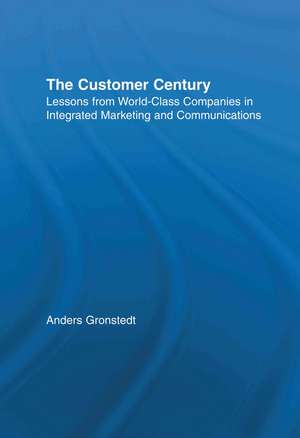 The Customer Century
Lessons from World-Class Companies in Integrated Marketing and Communications

Anders Gronstedt